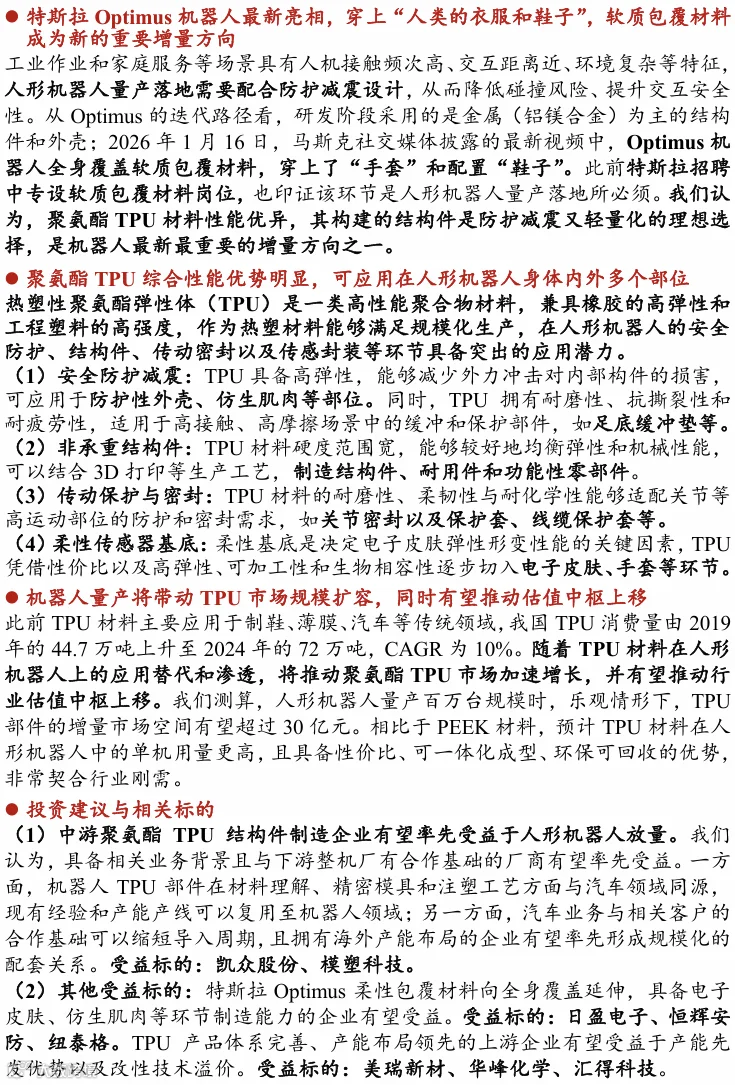 ● 特斯拉 Optimus 机器人最新亮相，穿上“人类的衣服和鞋子”，软质包覆材料成为新的重要增量方向

工业作业和家庭服务等场景具有人机接触频次高、交互距离近、环境复杂等特征，人形机器人量产落地需要配合防护减震设计，从而降低碰撞风险、提升交互安全性。从 Optimus 的迭代路径看，研发阶段采用的是金属（铝镁合金）为主的结构件和外壳；2026 年 1 月 16 日，马斯克社交媒体披露的最新视频中，Optimus 机器人全身覆盖软质包覆材料，穿上了“手套”和配置“鞋子”。此前特斯拉招聘中专设软质包覆材料岗位，也印证该环节是人形机器人量产落地所必须。我们认为，聚氨酯 TPU 材料性能优异，其构建的结构件是防护减震又轻量化的理想选择，是机器人最新最重要的增量方向之一。

● 聚氨酯 TPU 综合性能优势明显，可应用在人形机器人身体内外多个部位

热塑性聚氨酯弹性体（TPU）是一类高性能聚合物材料，兼具橡胶的高弹性和工程塑料的高强度，作为热塑材料能够满足规模化生产，在人形机器人的安全防护、结构件、传动密封以及传感封装等环节具备突出的应用潜力。

（1）安全防护减震：TPU 具备高弹性，能够减少外力冲击对内部构件的损害，可应用于防护性外壳、仿生肌肉等部位。同时，TPU 拥有耐磨性、抗撕裂性和耐疲劳性，适用于高接触、高摩擦场景中的缓冲和保护部件，如足底缓冲垫等。

（2）非承重结构件：TPU 材料硬度范围宽，能够较好地均衡弹性和机械性能，可以结合 3D 打印等生产工艺，制造结构件、耐用件和功能性零部件。

（3）传动保护与密封：TPU 材料的耐磨性、柔韧性与耐化学性能够适配关节等高运动部位的防护和密封需求，如关节密封以及保护套、线缆保护套等。

（4）柔性传感器基底：柔性基底是决定电子皮肤弹性形变性能的关键因素，TPU 凭借性价比以及高弹性、可加工性和生物相容性逐步切入电子皮肤、手套等环节。

● 机器人量产将带动 TPU 市场规模扩容，同时有望推动估值中枢上移

此前 TPU 材料主要应用于制鞋、薄膜、汽车等传统领域，我国 TPU 消费量由 2019 年的 44.7 万吨上升至 2024 年的 72 万吨，CAGR 为 10%。随着 TPU 材料在人形机器人上的应用替代和渗透，将推动聚氨酯 TPU 市场加速增长，并有望推动行业估值中枢上移。我们测算，人形机器人量产百万台规模时，乐观情形下，TPU 部件的增量市场空间有望超过 30 亿元。相比于 PEEK 材料，预计 TPU 材料在人形机器人中的单机用量更高，且具备性价比、可一体化成型、环保可回收的优势，非常契合行业刚需。

● 投资建议与相关标的

（1）中游聚氨酯 TPU 结构件制造企业有望率先受益于人形机器人放量。我们认为，具备相关业务背景且与下游整机厂有合作基础的厂商有望率先受益。一方面，机器人 TPU 部件在材料理解、精密模具和注塑工艺方面与汽车领域同源，现有经验和产能产线可以复用至机器人领域；另一方面，汽车业务与相关客户的合作基础可以缩短导入周期，且拥有海外产能布局的企业有望率先形成规模化的配套关系。受益标的：凯众股份、模塑科技。

（2）其他受益标的：特斯拉 Optimus 柔性包覆材料向全身覆盖延伸，具备电子皮肤、仿生肌肉等环节制造能力的企业有望受益。受益标的：日盈电子、恒辉安防、纽泰格。TPU 产品体系完善、产能布局领先的上游企业有望受益于产能先发优势以及改性技术溢价。受益标的：美瑞新材、华峰化学、汇得科技。